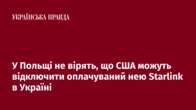 УКРАЇНСЬКА ПРАВДА

У Польщі не вірять, що США можуть відключити оплачуваний нею Starlink в Україні